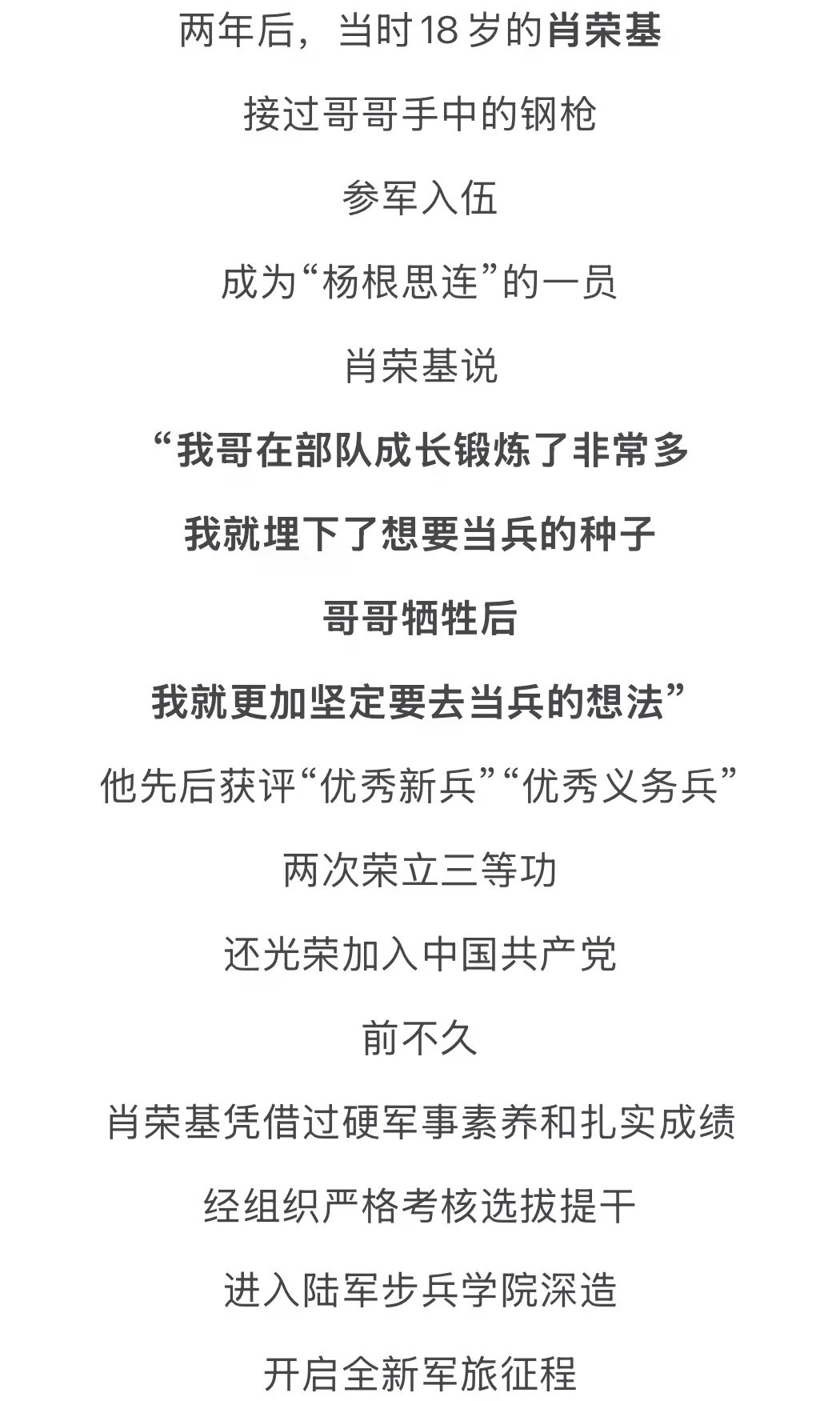 两年后，当时18岁的肖荣基

接过哥哥手中的钢枪

参军入伍

成为“杨根思连”的一员

肖荣基说

“我哥在部队成长锻炼了非常多

我就埋下了想要当兵的种子

哥哥牺牲后

我就更加坚定要去当兵的想法”

他先后获评“优秀新兵”“优秀义务兵”

两次荣立三等功

还光荣加入中国共产党

前不久

肖荣基凭借过硬军事素养和扎实成绩

经组织严格考核选拔提干

进入陆军步兵学院深造

开启全新军旅征程